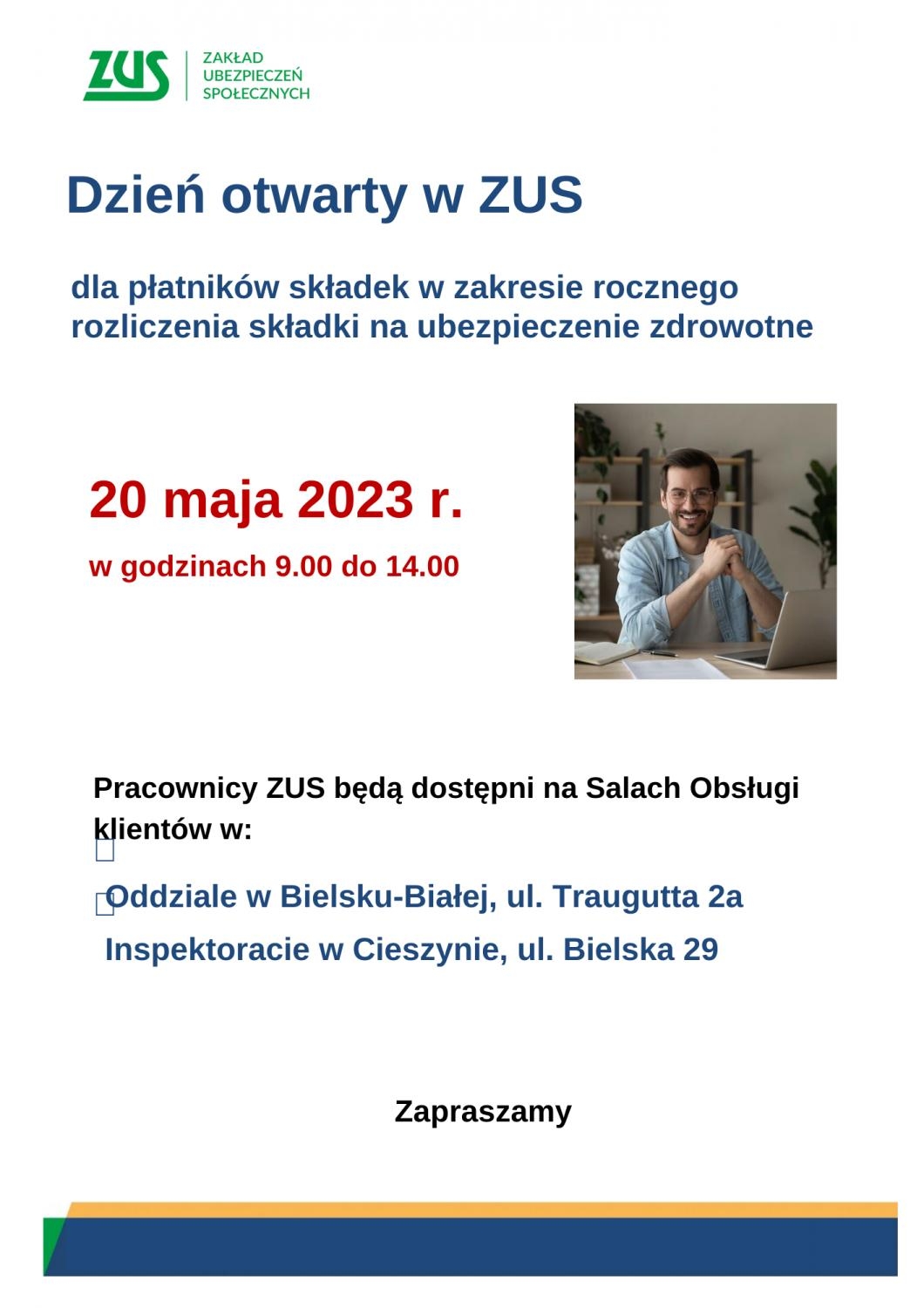 ZUS ZAKŁAD UBEZPIECZEŃ SPOŁECZNYCH

Dzień otwarty w ZUS

dla płatników składek w zakresie rocznego rozliczenia składki na ubezpieczenie zdrowotne

20 maja 2023 r.

w godzinach 9.00 do 14.00

Pracownicy ZUS będą dostępni na Salach Obsługi klientów w:

Oddziale w Bielsku-Białej, ul. Traugutta 2a

Inspektoracie w Cieszynie, ul. Bielska 29

Zapraszamy